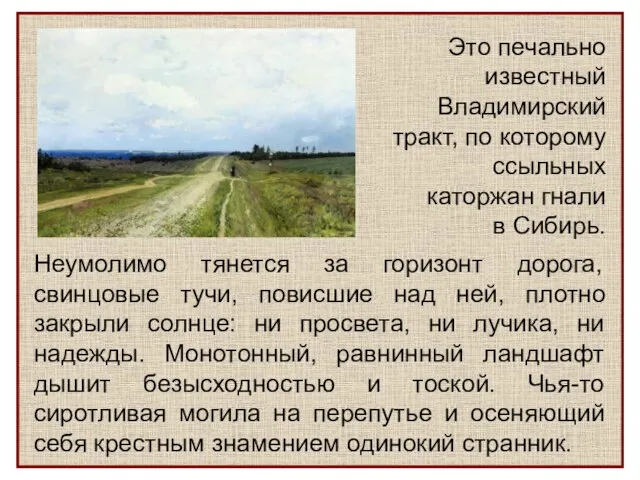 Это печально известный Владимирский тракт, по которому ссыльных каторжан гнали в Сибирь.

Неумолимо тянется за горизонт дорога, свинцовые тучи, повисшие над ней, плотно закрыли солнце: ни просвета, ни лучика, ни надежды. Монотонный, равнинный ландшафт дышит безысходностью и тоской. Чья-то сиротливая могила на перепутье и осеняющий себя крестным знамением одинокий странник.